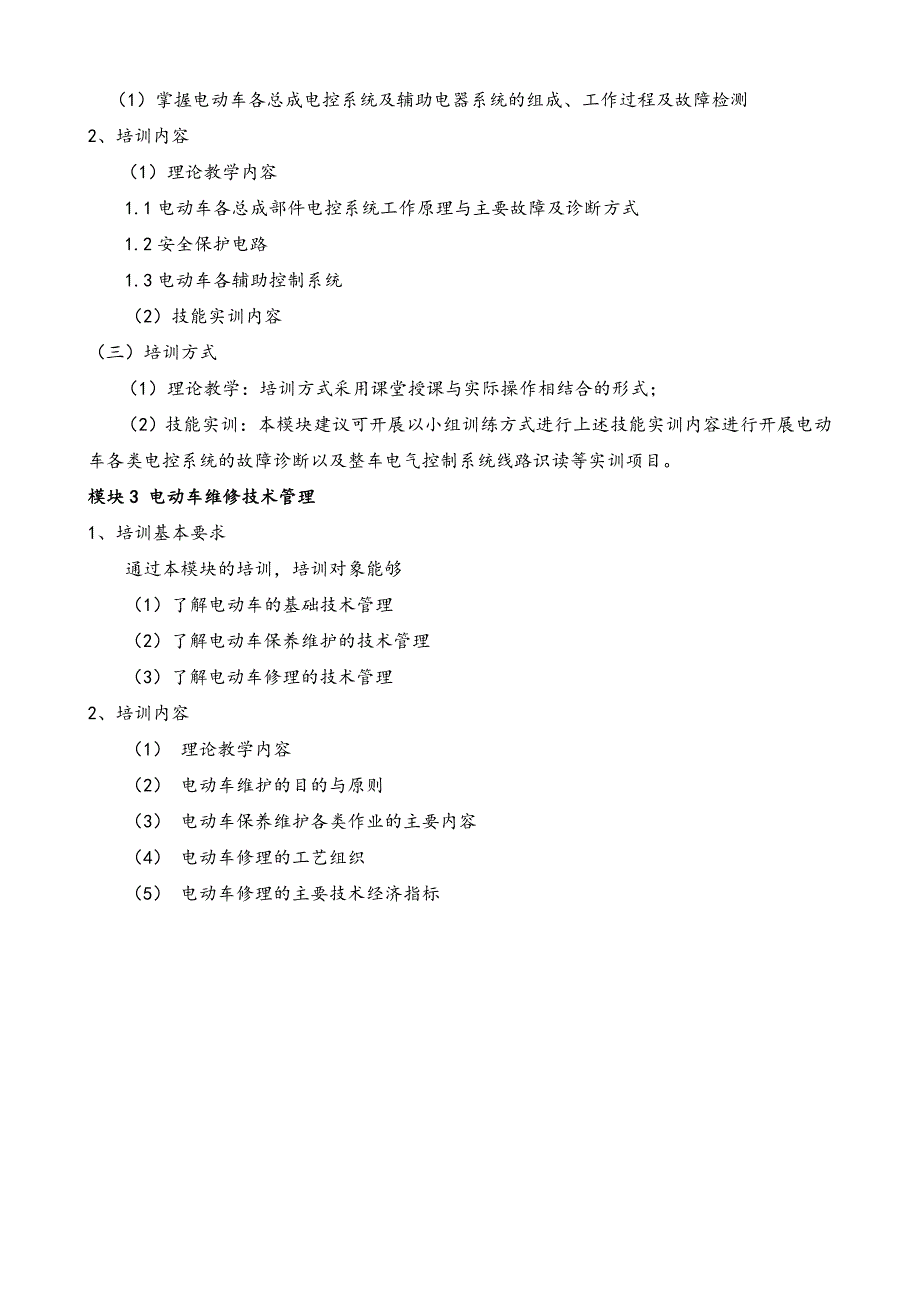 （1）掌握电动车各总成电控系统及辅助电器系统的组成、工作过程及故障检测

2、培训内容

（1）理论教学内容

1.1 电动车各总成部件电控系统工作原理与主要故障及诊断方式

1.2 安全保护电路

1.3 电动车各辅助控制系统

（2）技能实训内容

（三）培训方式

（1）理论教学：培训方式采用课堂授课与实际操作相结合的形式；

（2）技能实训：本模块建议可开展以小组训练方式进行上述技能实训内容进行开展电动车各类电控系统的故障诊断以及整车电气控制系统线路识读等实训项目。

模块 3 电动车维修技术管理

1、培训基本要求

通过本模块的培训，培训对象能够

（1）了解电动车的基础技术管理

（2）了解电动车保养维护的技术管理

（3）了解电动车修理的技术管理

2、培训内容

（1） 理论教学内容

（2） 电动车维护的目的与原则

（3） 电动车保养维护各类作业的主要内容

（4） 电动车修理的工艺组织

（5） 电动车修理的主要技术经济指标